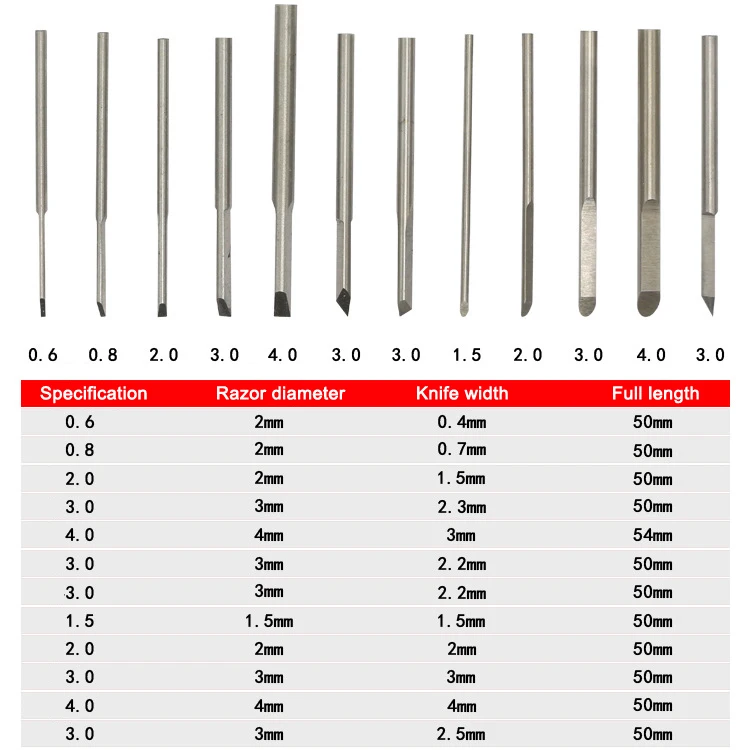 0.6 0.8 2.0 3.0 4.0 3.0 3.0 1.5 2.0 3.0 4.0 3.0

| Specification | Razor diameter | Knife width | Full length |
|---|---|---|---|
| 0.6 | 2mm | 0.4mm | 50mm |
| 0.8 | 2mm | 0.7mm | 50mm |
| 2.0 | 2mm | 1.5mm | 50mm |
| 3.0 | 3mm | 2.3mm | 50mm |
| 4.0 | 4mm | 3mm | 54mm |
| 3.0 | 3mm | 2.2mm | 50mm |
| 3.0 | 3mm | 2.2mm | 50mm |
| 1.5 | 1.5mm | 1.5mm | 50mm |
| 2.0 | 2mm | 2mm | 50mm |
| 3.0 | 3mm | 3mm | 50mm |
| 4.0 | 4mm | 4mm | 50mm |
| 3.0 | 3mm | 2.5mm | 50mm |